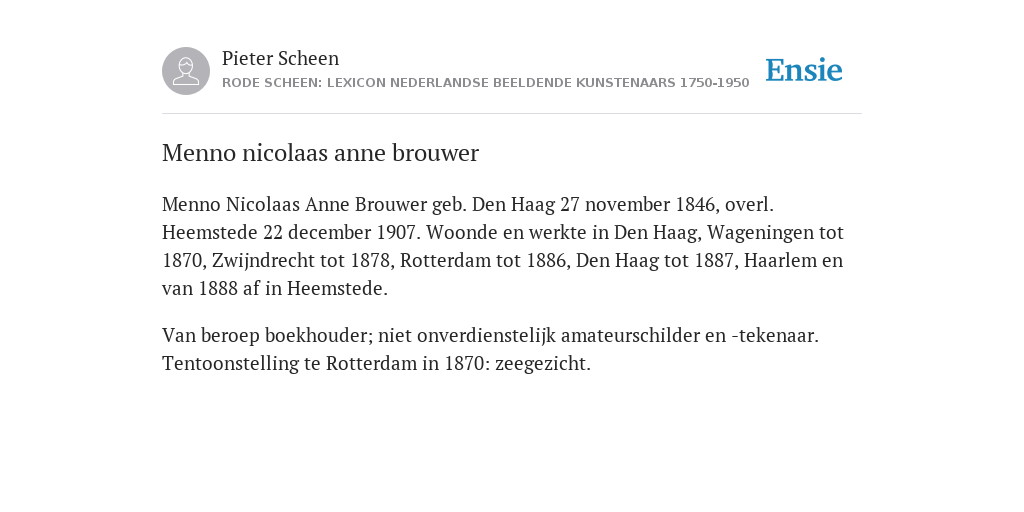 Pieter Scheen
RODE SCHEEN: LEXICON NEDERLANDSE BEELDENDE KUNSTENAARS 1750-1950

Ensie

Menno nicolaas anne brouwer

Menno Nicolaas Anne Brouwer geb. Den Haag 27 november 1846, overl. Heemstede 22 december 1907. Woonde en werkte in Den Haag, Wageningen tot 1870, Zwijndrecht tot 1878, Rotterdam tot 1886, Den Haag tot 1887, Haarlem en van 1888 af in Heemstede.

Van beroep boekhouder; niet onverdienstelijk amateurschilder en -tekenaar. Tentoonstelling te Rotterdam in 1870: zeegezicht.